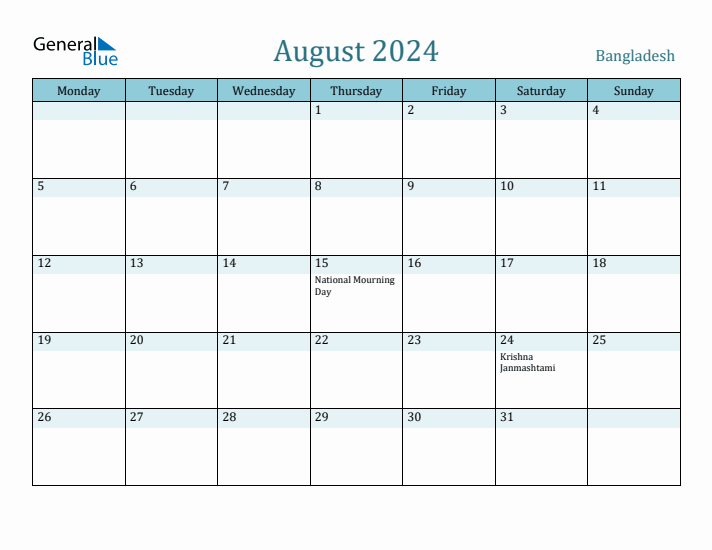 General Blue

August 2024

Bangladesh

| Monday | Tuesday | Wednesday | Thursday | Friday | Saturday | Sunday |
|---|---|---|---|---|---|---|
| | | | 1 | 2 | 3 | 4 |
| 5 | 6 | 7 | 8 | 9 | 10 | 11 |
| 12 | 13 | 14 | 15 National Mourning Day | 16 | 17 | 18 |
| 19 | 20 | 21 | 22 | 23 | 24 Krishna Janmashtami | 25 |
| 26 | 27 | 28 | 29 | 30 | 31 | |